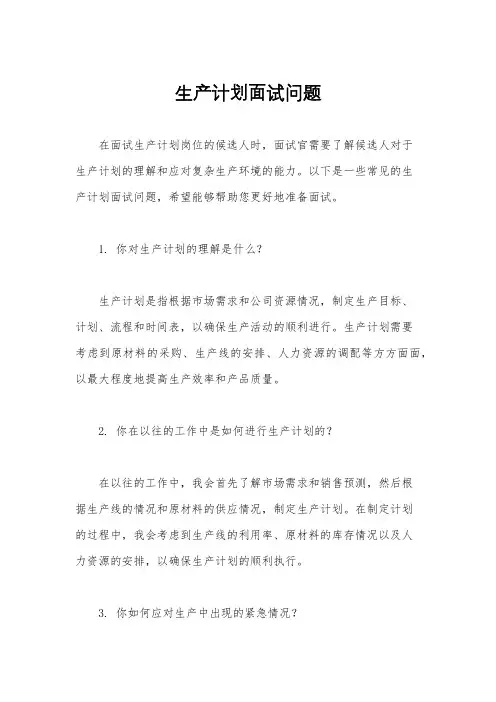 生产计划面试问题

在面试生产计划岗位的候选人时，面试官需要了解候选人对于生产计划的理解和应对复杂生产环境的能力。以下是一些常见的生产计划面试问题，希望能够帮助您更好地准备面试。

1. 你对生产计划的理解是什么？

生产计划是指根据市场需求和公司资源情况，制定生产目标、计划、流程和时间表，以确保生产活动的顺利进行。生产计划需要考虑到原材料的采购、生产线的安排、人力资源的调配等方方面面，以最大程度地提高生产效率和产品质量。

2. 你在以往的工作中是如何进行生产计划的？

在以往的工作中，我会首先了解市场需求和销售预测，然后根据生产线的情况和原材料的供应情况，制定生产计划。在制定计划的过程中，我会考虑到生产线的利用率、原材料的库存情况以及人力资源的安排，以确保生产计划的顺利执行。

3. 你如何应对生产中出现的紧急情况？